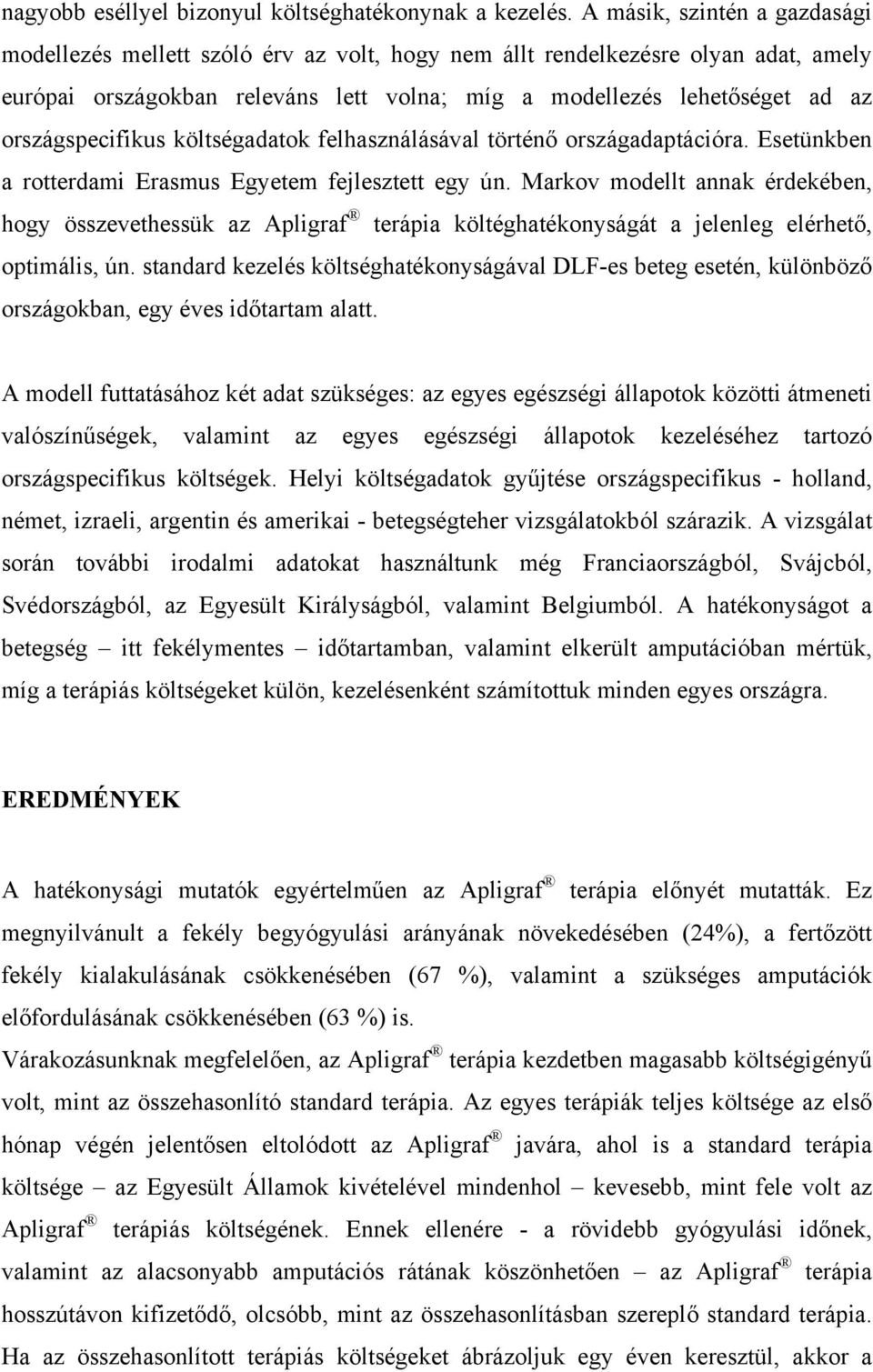 nagyobb eséllyel bizonyul költséghatékonynak a kezelés. A másik, szintén a gazdasági modellezés mellett szóló érv az volt, hogy nem állt rendelkezésre olyan adat, amely európai országokban releváns lett volna; míg a modellezés lehetőséget ad az országspecifikus költségadatok felhasználásával történő országadaptációra. Esetünkben a rotterdami Erasmus Egyetem fejlesztett egy ún. Markov modellt annak érdekében, hogy összevethessük az Apligraf® terápia költéghatékonyságát a jelenleg elérhető, optimális, ún. standard kezelés költséghatékonyságával DLF-es beteg esetén, különböző országokban, egy éves időtartam alatt.

A modell futtatásához két adat szükséges: az egyes egészségi állapotok közötti átmeneti valószínűségek, valamint az egyes egészségi állapotok kezeléséhez tartozó országspecifikus költségek. Helyi költségadatok gyűjtése országspecifikus - holland, német, izraeli, argentin és amerikai - betegségteher vizsgálatokból szárazik. A vizsgálat során további irodalmi adatokat használtunk még Franciaországból, Svájcból, Svédországból, az Egyesült Királyságból, valamint Belgiumból. A hatékonyságot a betegség – itt fekélymentes – időtartamban, valamint elkerült amputációban mértük, míg a terápiás költségeket külön, kezelésenként számítottuk minden egyes országra.

EREDMÉNYEK

A hatékonysági mutatók egyértelműen az Apligraf® terápia előnyét mutatták. Ez megnyilvánult a fekély begyógyulási arányának növekedésében (24%), a fertőzött fekély kialakulásának csökkenésében (67 %), valamint a szükséges amputációk előfordulásának csökkenésében (63 %) is.
Várakozásunknak megfelelően, az Apligraf® terápia kezdetben magasabb költségigényű volt, mint az összehasonlító standard terápia. Az egyes terápiák teljes költsége az első hónap végén jelentősen eltolódott az Apligraf® javára, ahol is a standard terápia költsége – az Egyesült Államok kivételével mindenhol – kevesebb, mint fele volt az Apligraf® terápiás költségének. Ennek ellenére - a rövidebb gyógyulási időnek, valamint az alacsonyabb amputációs rátának köszönhetően – az Apligraf® terápia hosszútávon kifizetődő, olcsóbb, mint az összehasonlításban szereplő standard terápia.
Ha az összehasonlított terápiás költségeket ábrázoljuk egy éven keresztül, akkor a